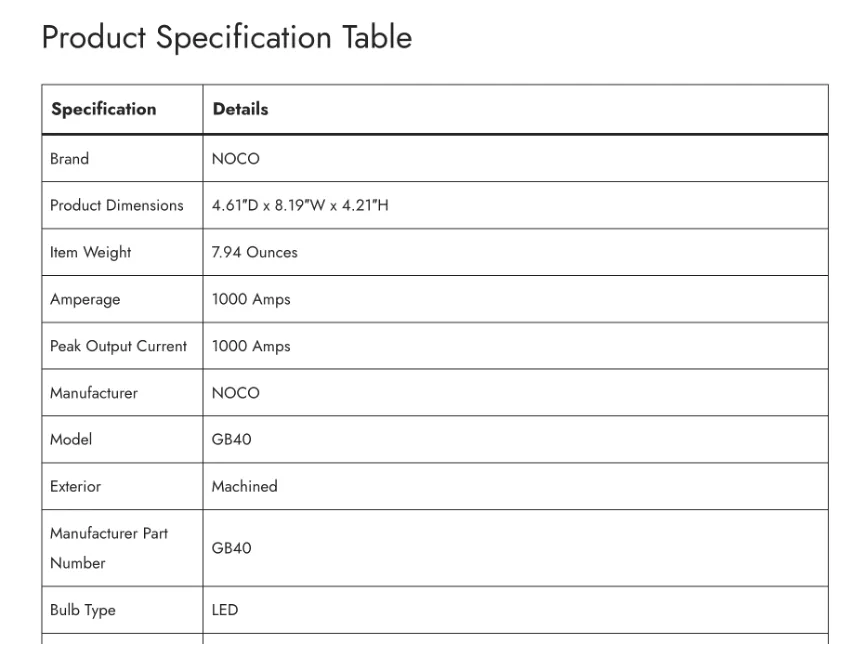 Product Specification Table

| Specification | Details |
|---|---|
| Brand | NOCO |
| Product Dimensions | 4.61"D x 8.19"W x 4.21"H |
| Item Weight | 7.94 Ounces |
| Amperage | 1000 Amps |
| Peak Output Current | 1000 Amps |
| Manufacturer | NOCO |
| Model | GB40 |
| Exterior | Machined |
| Manufacturer Part Number | GB40 |
| Bulb Type | LED |